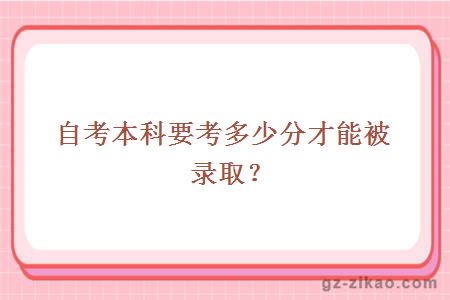 自考本科要考多少分才能被录取？

gz-zikao.com